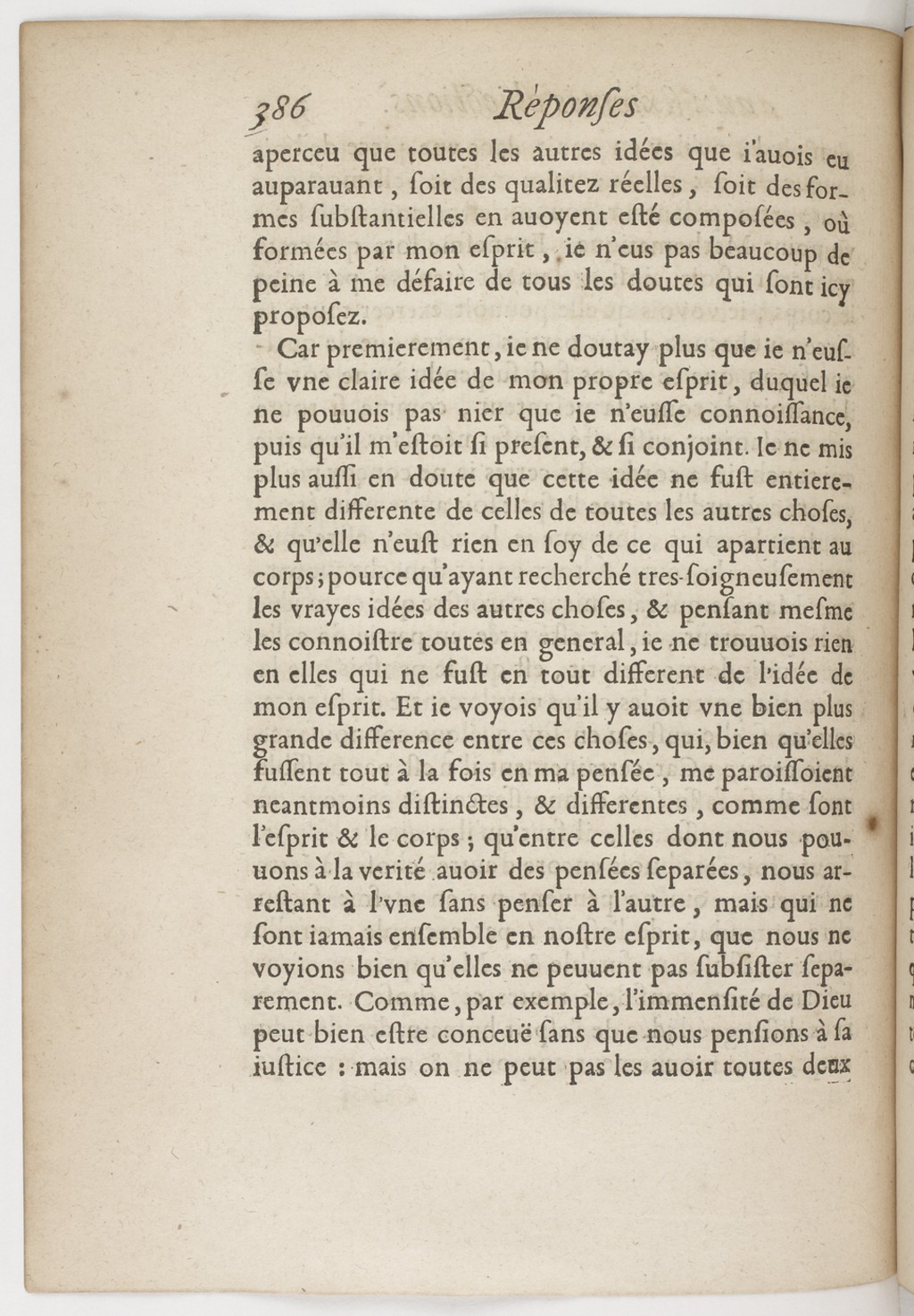 386 Réponses

aperceu que toutes les autres idées que i'auois eu auparauant, ſoit des qualitez réelles, ſoit des formes ſubſtantielles en auoyent eſté compoſées, où formées par mon eſprit, ie n'eus pas beaucoup de peine à me défaire de tous les doutes qui ſont icy propoſez.

Car premierement, ie ne doutay plus que ie n'euſſe vne claire idée de mon propre eſprit, duquel ie ne pouuois pas nier que ie n'euſſe connoiſſance, puis qu'il m'eſtoit ſi preſent, & ſi conjoint. Ie ne mis plus auſſi en doute que cette idée ne fuſt entierement differente de celles de toutes les autres choſes, & qu'elle n'euſt rien en ſoy de ce qui apartient au corps; pource qu'ayant recherché tres-ſoigneuſement les vrayes idées des autres choſes, & penſant meſme les connoiſtre toutes en general, ie ne trouuois rien en elles qui ne fuſt en tout different de l'idée de mon eſprit. Et ie voyois qu'il y auoit vne bien plus grande difference entre ces choſes, qui, bien qu'elles fuſſent tout à la fois en ma penſée, me paroiſſoient neantmoins diſtinctes, & differentes, comme ſont l'eſprit & le corps; qu'entre celles dont nous pouuons à la verité auoir des penſées ſeparées, nous arreſtant à l'vne ſans penſer à l'autre, mais qui ne ſont iamais enſemble en noſtre eſprit, que nous ne voyions bien qu'elles ne peuuent pas ſubſiſter ſeparement. Comme, par exemple, l'immenſité de Dieu peut bien eſtre conceuë ſans que nous penſions à ſa iuſtice : mais on ne peut pas les auoir toutes deux